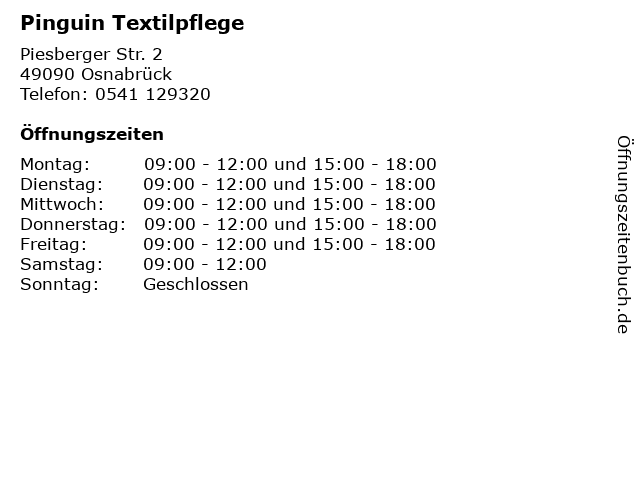 Pinguin Textilpflege

Piesberger Str. 2
49090 Osnabrück
Telefon: 0541 129320

Öffnungszeiten

Montag: 09:00 - 12:00 und 15:00 - 18:00
Dienstag: 09:00 - 12:00 und 15:00 - 18:00
Mittwoch: 09:00 - 12:00 und 15:00 - 18:00
Donnerstag: 09:00 - 12:00 und 15:00 - 18:00
Freitag: 09:00 - 12:00 und 15:00 - 18:00
Samstag: 09:00 - 12:00
Sonntag: Geschlossen

Öffnungszeitenbuch.de